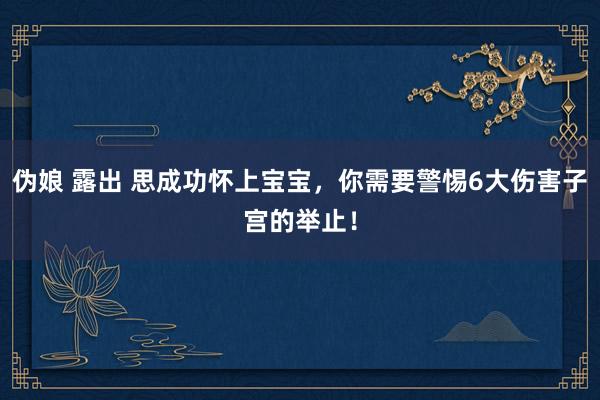 伪娘 露出 思成功怀上宝宝，你需要警惕6大伤害子宫的举止！